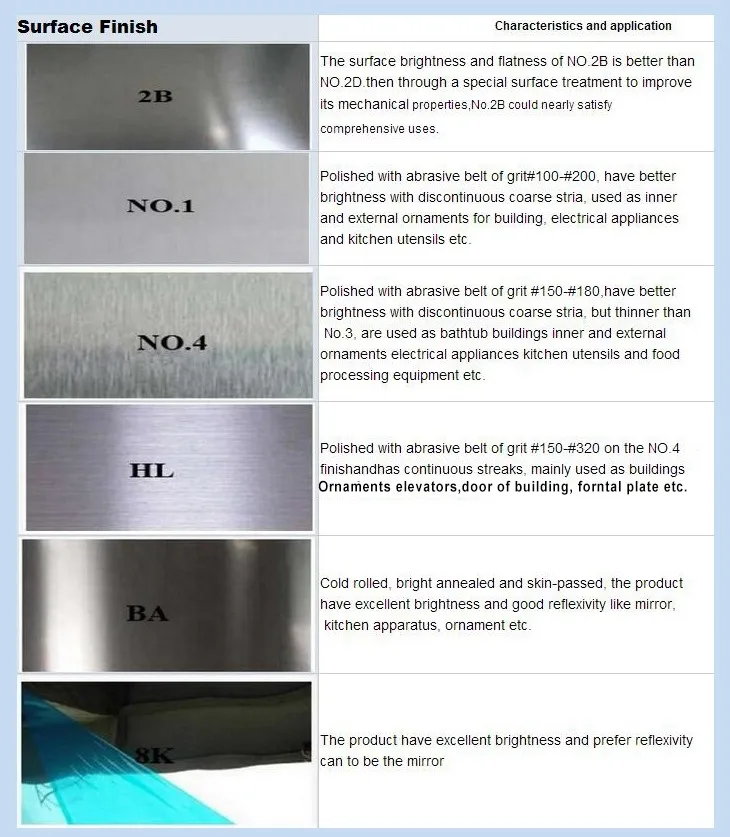 | Surface Finish | Characteristics and application |
|---|---|
| 2B | The surface brightness and flatness of NO.2B is better than NO.2D.then through a special surface treatment to improve its mechanical properties,No.2B could nearly satisfy comprehensive uses. |
| NO.1 | Polished with abrasive belt of grit#100-#200, have better brightness with discontinuous coarse stria, used as inner and external ornaments for building, electrical appliances and kitchen utensils etc. |
| NO.4 | Polished with abrasive belt of grit #150-#180,have better brightness with discontinuous coarse stria, but thinner than No.3, are used as bathtub buildings inner and external ornaments electrical appliances kitchen utensils and food processing equipment etc. |
| HL | Polished with abrasive belt of grit #150-#320 on the NO.4 finishandhas continuous streaks, mainly used as buildings Ornaments elevators,door of building, forntal plate etc. |
| BA | Cold rolled, bright annealed and skin-passed, the product have excellent brightness and good reflexivity like mirror, kitchen apparatus, ornament etc. |
| 8K | The product have excellent brightness and prefer reflexivity can to be the mirror |